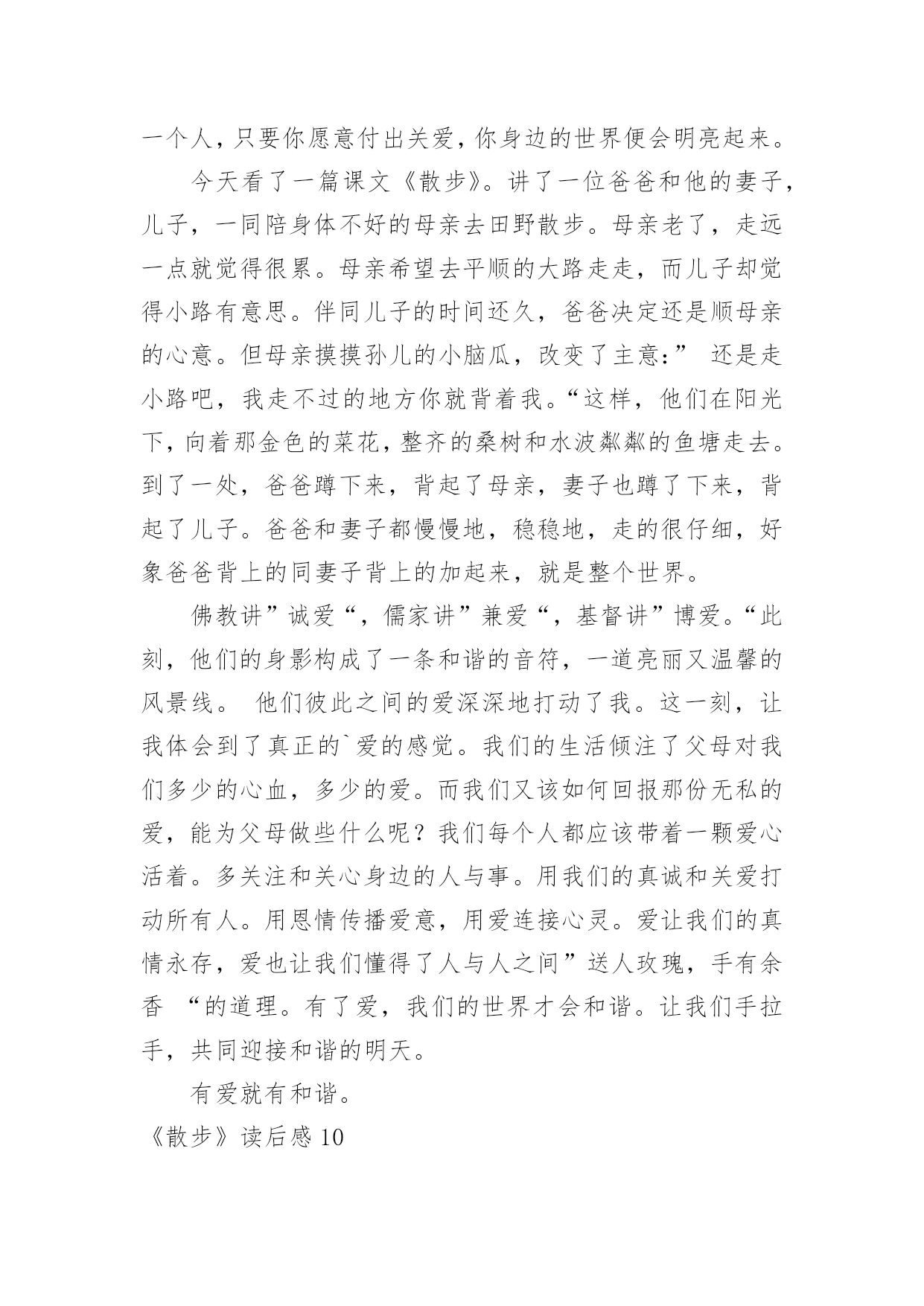 一个人，只要你愿意付出关爱，你身边的世界便会明亮起来。

今天看了一篇课文《散步》。讲了一位爸爸和他的妻子，儿子，一同陪身体不好的母亲去田野散步。母亲老了，走远一点就觉得很累。母亲希望去平顺的大路走走，而儿子却觉得小路有意思。伴同儿子的时间还久，爸爸决定还是顺母亲的心意。但母亲摸摸孙儿的小脑瓜，改变了主意：” 还是走小路吧，我走不过的地方你就背着我。“这样，他们在阳光下，向着那金色的菜花，整齐的桑树和水波粼粼的鱼塘走去。到了一处，爸爸蹲下来，背起了母亲，妻子也蹲了下来，背起了儿子。爸爸和妻子都慢慢地，稳稳地，走的很仔细，好象爸爸背上的同妻子背上的加起来，就是整个世界。

佛教讲”诚爱“，儒家讲”兼爱“，基督讲”博爱。“此刻，他们的身影构成了一条和谐的音符，一道亮丽又温馨的风景线。 他们彼此之间的爱深深地打动了我。这一刻，让我体会到了真正的`爱的感觉。我们的生活倾注了父母对我们多少的心血，多少的爱。而我们又该如何回报那份无私的爱，能为父母做些什么呢？我们每个人都应该带着一颗爱心活着。多关注和关心身边的人与事。用我们的真诚和关爱打动所有人。用恩情传播爱意，用爱连接心灵。爱让我们的真情永存，爱也让我们懂得了人与人之间”送人玫瑰，手有余香 “的道理。有了爱，我们的世界才会和谐。让我们手拉手，共同迎接和谐的明天。

有爱就有和谐。

《散步》读后感 10